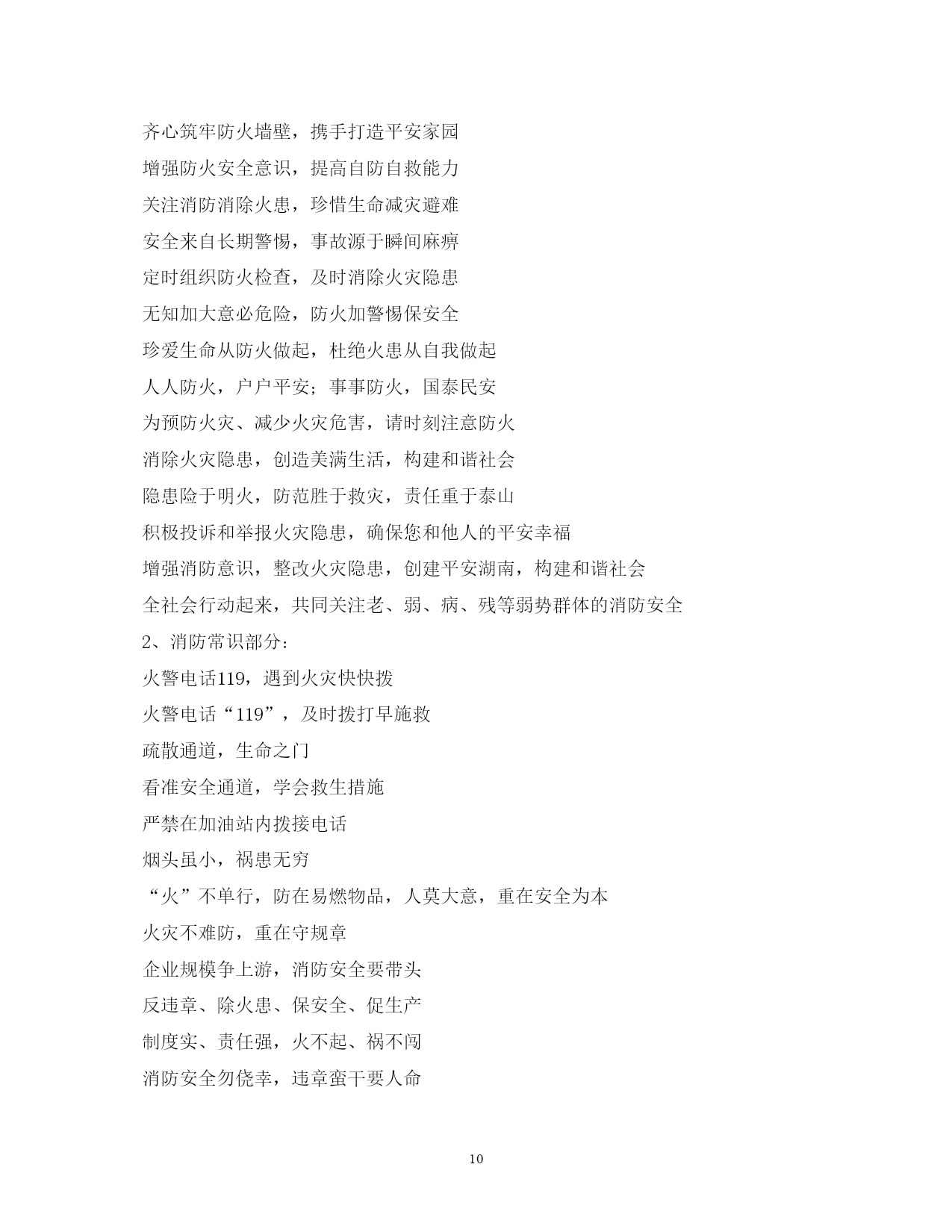 齐心筑牢防火墙壁，携手打造平安家园

增强防火安全意识，提高自防自救能力

关注消防消除火患，珍惜生命减灾避难

安全来自长期警惕，事故源于瞬间麻痹

定时组织防火检查，及时消除火灾隐患

无知加大意必危险，防火加警惕保安全

珍爱生命从防火做起，杜绝火患从自我做起

人人防火，户户平安；事事防火，国泰民安

为预防火灾、减少火灾危害，请时刻注意防火

消除火灾隐患，创造美满生活，构建和谐社会

隐患险于明火，防范胜于救灾，责任重于泰山

积极投诉和举报火灾隐患，确保您和他人的平安幸福

增强消防意识，整改火灾隐患，创建平安湖南，构建和谐社会

全社会行动起来，共同关注老、弱、病、残等弱势群体的消防安全

2、消防常识部分：

火警电话119，遇到火灾快快拨

火警电话“119”，及时拨打早施救

疏散通道，生命之门

看准安全通道，学会救生措施

严禁在加油站内拨接电话

烟头虽小，祸患无穷

“火”不单行，防在易燃物品，人莫大意，重在安全为本

火灾不难防，重在守规章

企业规模争上游，消防安全要带头

反违章、除火患、保安全、促生产

制度实、责任强，火不起、祸不闯

消防安全勿侥幸，违章蛮干要人命

10